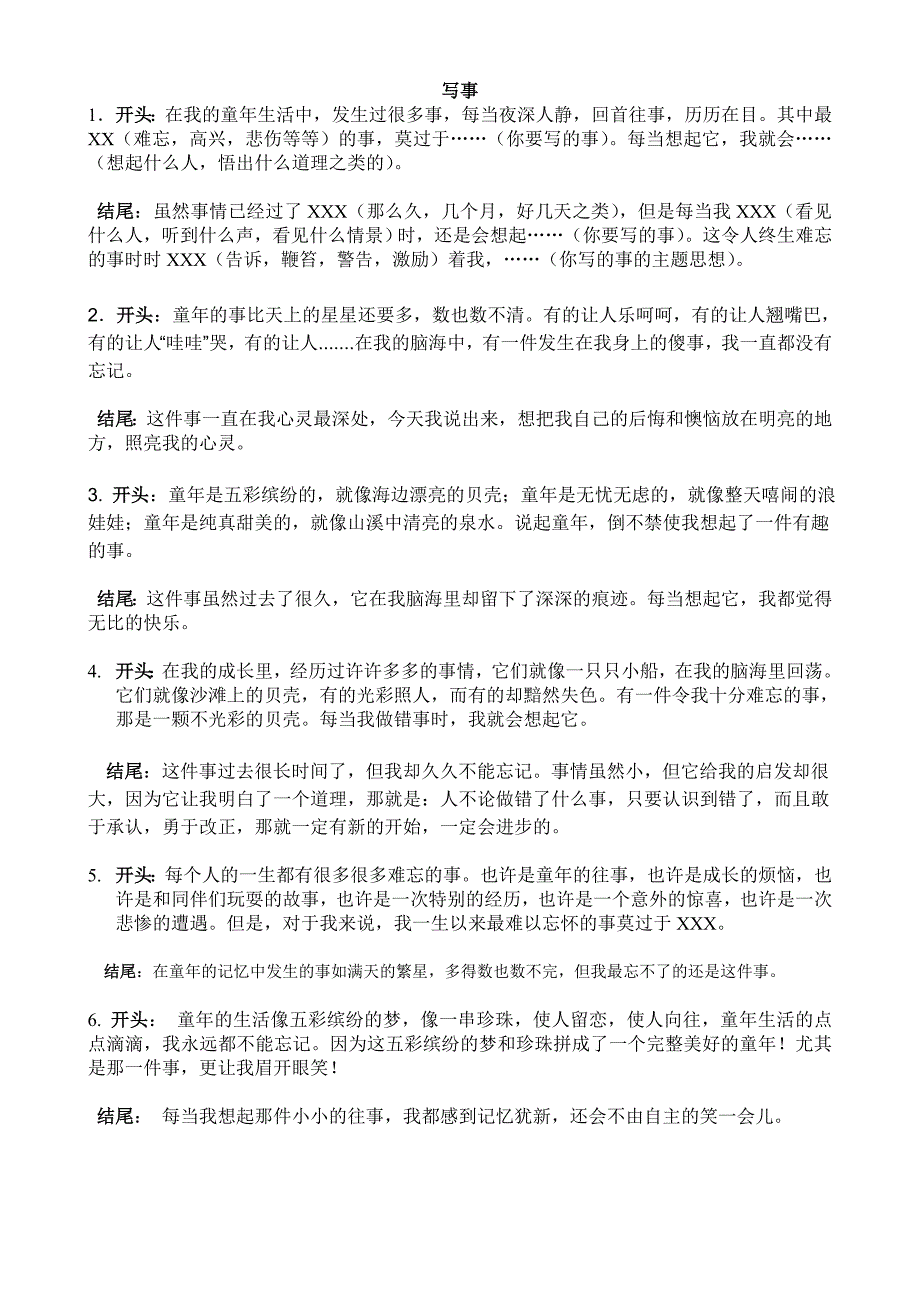 写事

1．开头：在我的童年生活中，发生过很多事，每当夜深人静，回首往事，历历在目。其中最XX（难忘，高兴，悲伤等等）的事，莫过于……（你要写的事）。每当想起它，我就会……（想起什么人，悟出什么道理之类的）。

结尾：虽然事情已经过了XXX（那么久，几个月，好几天之类），但是每当我XXX（看见什么人，听到什么声，看见什么情景）时，还是会想起……（你要写的事）。这令人终生难忘的事时时XXX（告诉，鞭笞，警告，激励）着我，……（你写的事的主题思想）。

2．开头：童年的事比天上的星星还要多，数也数不清。有的让人乐呵呵，有的让人翘嘴巴，有的让人“哇哇”哭，有的让人.......在我的脑海中，有一件发生在我身上的傻事，我一直都没有忘记。

结尾：这件事一直在我心灵最深处，今天我说出来，想把我自己的后悔和懊恼放在明亮的地方，照亮我的心灵。

3. 开头：童年是五彩缤纷的，就像海边漂亮的贝壳；童年是无忧无虑的，就像整天嘻闹的浪娃娃；童年是纯真甜美的，就像山溪中清亮的泉水。说起童年，倒不禁使我想起了一件有趣的事。

结尾：这件事虽然过去了很久，它在我脑海里却留下了深深的痕迹。每当想起它，我都觉得无比的快乐。

4. 开头：在我的成长里，经历过许许多多的事情，它们就像一只只小船，在我的脑海里回荡。它们就像沙滩上的贝壳，有的光彩照人，而有的却黯然失色。有一件令我十分难忘的事，那是一颗不光彩的贝壳。每当我做错事时，我就会想起它。

结尾：这件事过去很长时间了，但我却久久不能忘记。事情虽然小，但它给我的启发却很大，因为它让我明白了一个道理，那就是：人不论做错了什么事，只要认识到错了，而且敢于承认，勇于改正，那就一定有新的开始，一定会进步的。

5. 开头：每个人的一生都有很多很多难忘的事。也许是童年的往事，也许是成长的烦恼，也许是和同伴们玩耍的故事，也许是一次特别的经历，也许是一个意外的惊喜，也许是一次悲惨的遭遇。但是，对于我来说，我一生以来最难以忘怀的事莫过于XXX。

结尾：在童年的记忆中发生的事如满天的繁星，多得数也数不完，但我最忘不了的还是这件事。

6. 开头： 童年的生活像五彩缤纷的梦，像一串珍珠，使人留恋，使人向往，童年生活的点点滴滴，我永远都不能忘记。因为这五彩缤纷的梦和珍珠拼成了一个完整美好的童年！尤其是那一件事，更让我眉开眼笑！

结尾： 每当我想起那件小小的往事，我都感到记忆犹新，还会不由自主的笑一会儿。